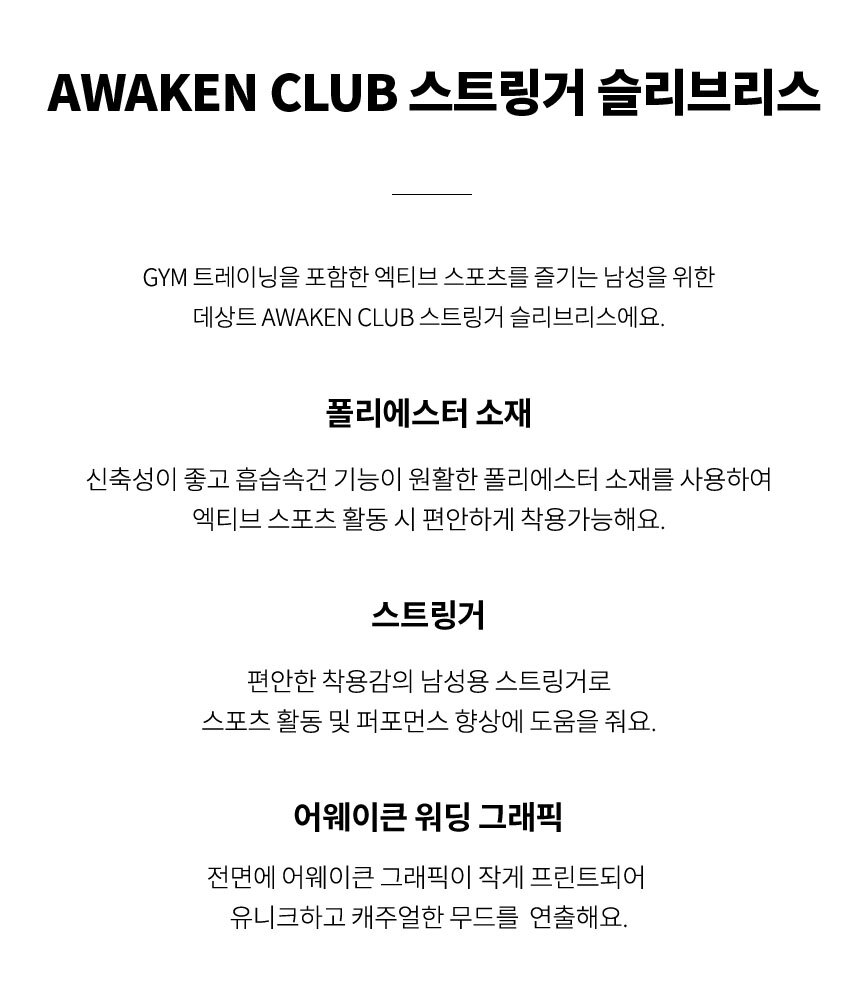 AWAKEN CLUB 스트링거 슬리브리스

GYM 트레이닝을 포함한 엑티브 스포츠를 즐기는 남성을 위한 데상트 AWAKEN CLUB 스트링거 슬리브리스에요.

폴리에스터 소재

신축성이 좋고 흡습속건 기능이 원활한 폴리에스터 소재를 사용하여 엑티브 스포츠 활동 시 편안하게 착용가능해요.

스트링거

편안한 착용감의 남성용 스트링거로 스포츠 활동 및 퍼포먼스 향상에 도움을 줘요.

어웨이큰 워딩 그래픽

전면에 어웨이큰 그래픽이 작게 프린트되어 유니크하고 캐주얼한 무드를 연출해요.